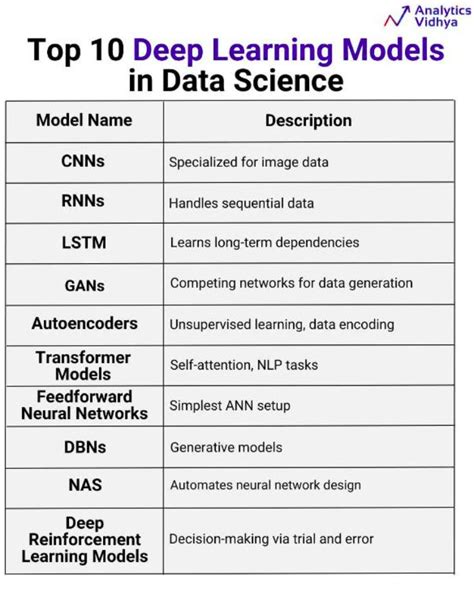 Analytics Vidhya

Top 10 Deep Learning Models in Data Science

| Model Name | Description |
|---|---|
| CNNs | Specialized for image data |
| RNNs | Handles sequential data |
| LSTM | Learns long-term dependencies |
| GANs | Competing networks for data generation |
| Autoencoders | Unsupervised learning, data encoding |
| Transformer Models | Self-attention, NLP tasks |
| Feedforward Neural Networks | Simplest ANN setup |
| DBNs | Generative models |
| NAS | Automates neural network design |
| Deep Reinforcement Learning Models | Decision-making via trial and error |